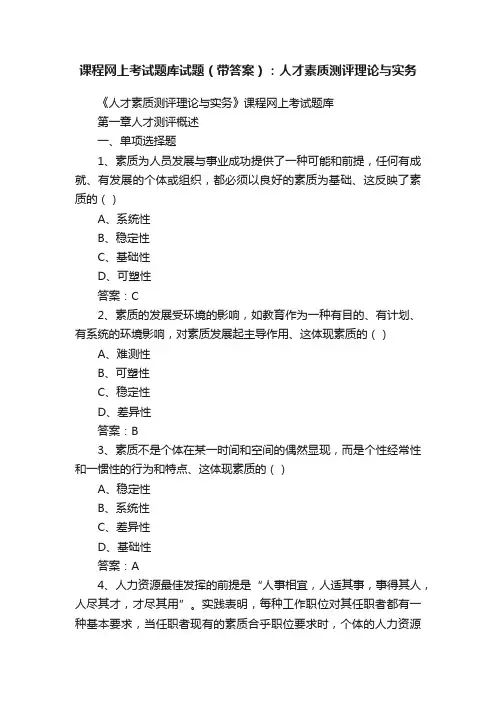 课程网上考试题库试题（带答案）：人才素质测评理论与实务

《人才素质测评理论与实务》课程网上考试题库

第一章人才测评概述

一、单项选择题

1、素质为人员发展与事业成功提供了一种可能和前提，任何有成就、有发展的个体或组织，都必须以良好的素质为基础、这反映了素质的（ ）

A、系统性

B、稳定性

C、基础性

D、可塑性

答案：C

2、素质的发展受环境的影响，如教育作为一种有目的、有计划、有系统的环境影响，对素质发展起主导作用、这体现素质的（ ）

A、难测性

B、可塑性

C、稳定性

D、差异性

答案：B

3、素质不是个体在某一时间和空间的偶然显现，而是个性经常性和一惯性的行为和特点、这体现素质的（ ）

A、稳定性

B、系统性

C、差异性

D、基础性

答案：A

4、人力资源最佳发挥的前提是“人事相宜，人适其事，事得其人，人尽其才，才尽其用”。实践表明，每种工作职位对其任职者都有一种基本要求，当任职者现有的素质合乎职位要求时，个体的人力资源